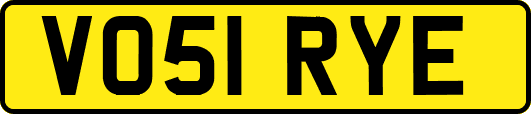 VO51 RYE